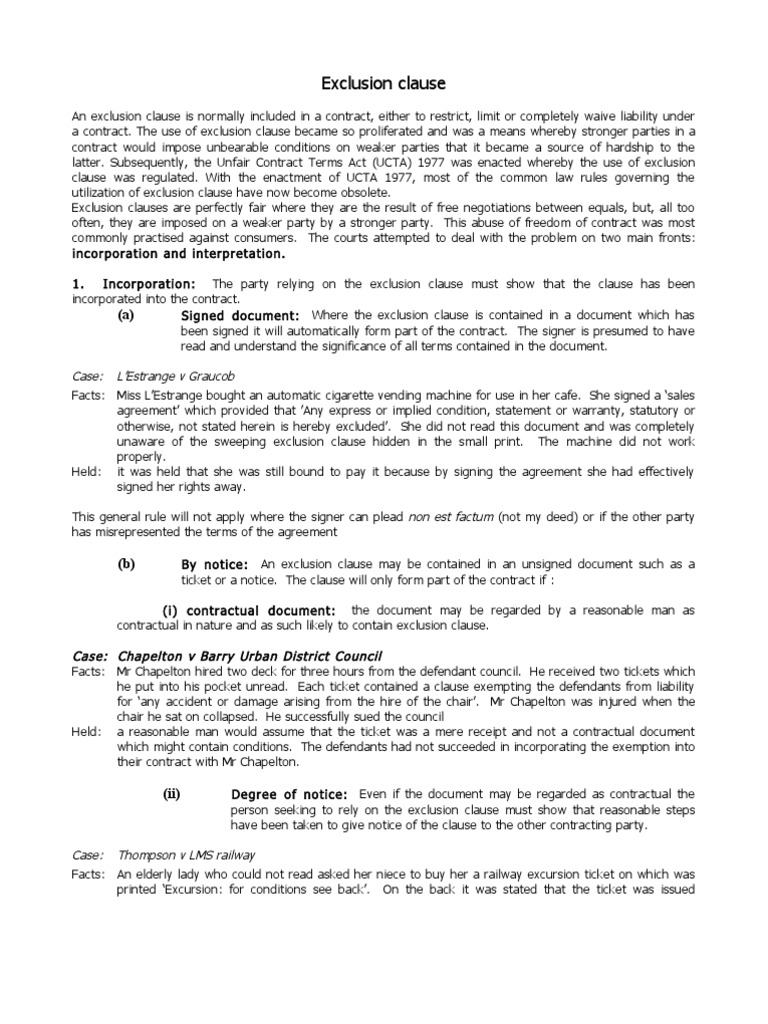 Exclusion clause

An exclusion clause is normally included in a contract, either to restrict, limit or completely waive liability under a contract. The use of exclusion clause became so proliferated and was a means whereby stronger parties in a contract would impose unbearable conditions on weaker parties that it became a source of hardship to the latter. Subsequently, the Unfair Contract Terms Act (UCTA) 1977 was enacted whereby the use of exclusion clause was regulated. With the enactment of UCTA 1977, most of the common law rules governing the utilization of exclusion clause have now become obsolete.
Exclusion clauses are perfectly fair where they are the result of free negotiations between equals, but, all too often, they are imposed on a weaker party by a stronger party. This abuse of freedom of contract was most commonly practised against consumers. The courts attempted to deal with the problem on two main fronts: incorporation and interpretation.

1. Incorporation: The party relying on the exclusion clause must show that the clause has been incorporated into the contract.

(a) Signed document: Where the exclusion clause is contained in a document which has been signed it will automatically form part of the contract. The signer is presumed to have read and understand the significance of all terms contained in the document.

Case: L'Estrange v Graucob
Facts: Miss L'Estrange bought an automatic cigarette vending machine for use in her cafe. She signed a 'sales agreement' which provided that 'Any express or implied condition, statement or warranty, statutory or otherwise, not stated herein is hereby excluded'. She did not read this document and was completely unaware of the sweeping exclusion clause hidden in the small print. The machine did not work properly.
Held: it was held that she was still bound to pay it because by signing the agreement she had effectively signed her rights away.

This general rule will not apply where the signer can plead non est factum (not my deed) or if the other party has misrepresented the terms of the agreement

(b) By notice: An exclusion clause may be contained in an unsigned document such as a ticket or a notice. The clause will only form part of the contract if :

(i) contractual document: the document may be regarded by a reasonable man as contractual in nature and as such likely to contain exclusion clause.

Case: Chapelton v Barry Urban District Council
Facts: Mr Chapelton hired two deck for three hours from the defendant council. He received two tickets which he put into his pocket unread. Each ticket contained a clause exempting the defendants from liability for 'any accident or damage arising from the hire of the chair'. Mr Chapelton was injured when the chair he sat on collapsed. He successfully sued the council
Held: a reasonable man would assume that the ticket was a mere receipt and not a contractual document which might contain conditions. The defendants had not succeeded in incorporating the exemption into their contract with Mr Chapelton.

(ii) Degree of notice: Even if the document may be regarded as contractual the person seeking to rely on the exclusion clause must show that reasonable steps have been taken to give notice of the clause to the other contracting party.

Case: Thompson v LMS railway
Facts: An elderly lady who could not read asked her niece to buy her a railway excursion ticket on which was printed 'Excursion: for conditions see back'. On the back it was stated that the ticket was issued